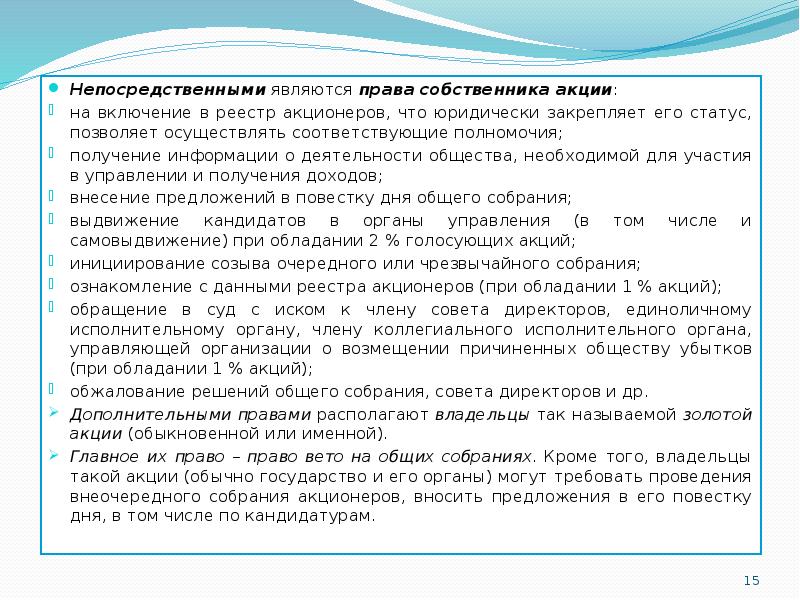 Непосредственными являются права собственника акции:

на включение в реестр акционеров, что юридически закрепляет его статус, позволяет осуществлять соответствующие полномочия;

получение информации о деятельности общества, необходимой для участия в управлении и получения доходов;

внесение предложений в повестку дня общего собрания;

выдвижение кандидатов в органы управления (в том числе и самовыдвижение) при обладании 2 % голосующих акций;

инициирование созыва очередного или чрезвычайного собрания;

ознакомление с данными реестра акционеров (при обладании 1 % акций);

обращение в суд с иском к члену совета директоров, единоличному исполнительному органу, члену коллегиального исполнительного органа, управляющей организации о возмещении причиненных обществу убытков (при обладании 1 % акций);

обжалование решений общего собрания, совета директоров и др.

Дополнительными правами располагают владельцы так называемой золотой акции (обыкновенной или именной).

Главное их право – право вето на общих собраниях. Кроме того, владельцы такой акции (обычно государство и его органы) могут требовать проведения внеочередного собрания акционеров, вносить предложения в его повестку дня, в том числе по кандидатурам.

15